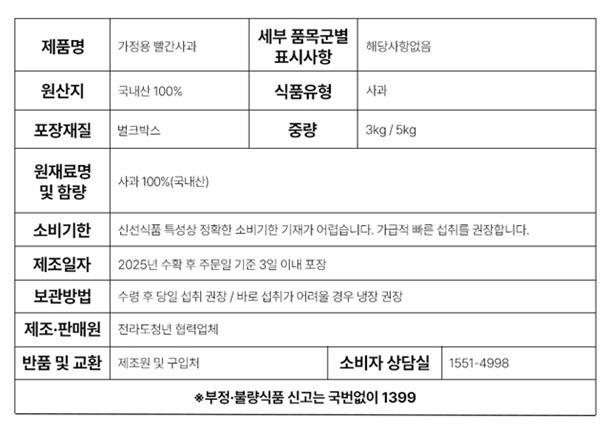 | 제품명 | 가정용 빨간사과 | 세부 품목군별 표시사항 | 해당사항없음 |
|---|---|---|---|
| 원산지 | 국내산 100% | 식품유형 | 사과 |
| 포장재질 | 벌크박스 | 중량 | 3kg / 5kg |
| 원재료명 및 함량 | 사과 100%(국내산) | | |
| 소비기한 | 신선식품 특성상 정확한 소비기한 기재가 어렵습니다. 가급적 빠른 섭취를 권장합니다. | | |
| 제조일자 | 2025년 수확 후 주문일 기준 3일 이내 포장 | | |
| 보관방법 | 수령 후 당일 섭취 권장 / 바로 섭취가 어려울 경우 냉장 권장 | | |
| 제조·판매원 | 전라도청년 협력업체 | | |
| 반품 및 교환 | 제조원 및 구입처 | 소비자 상담실 | 1551-4998 |
| ※부정·불량식품 신고는 국번없이 1399 | | | |